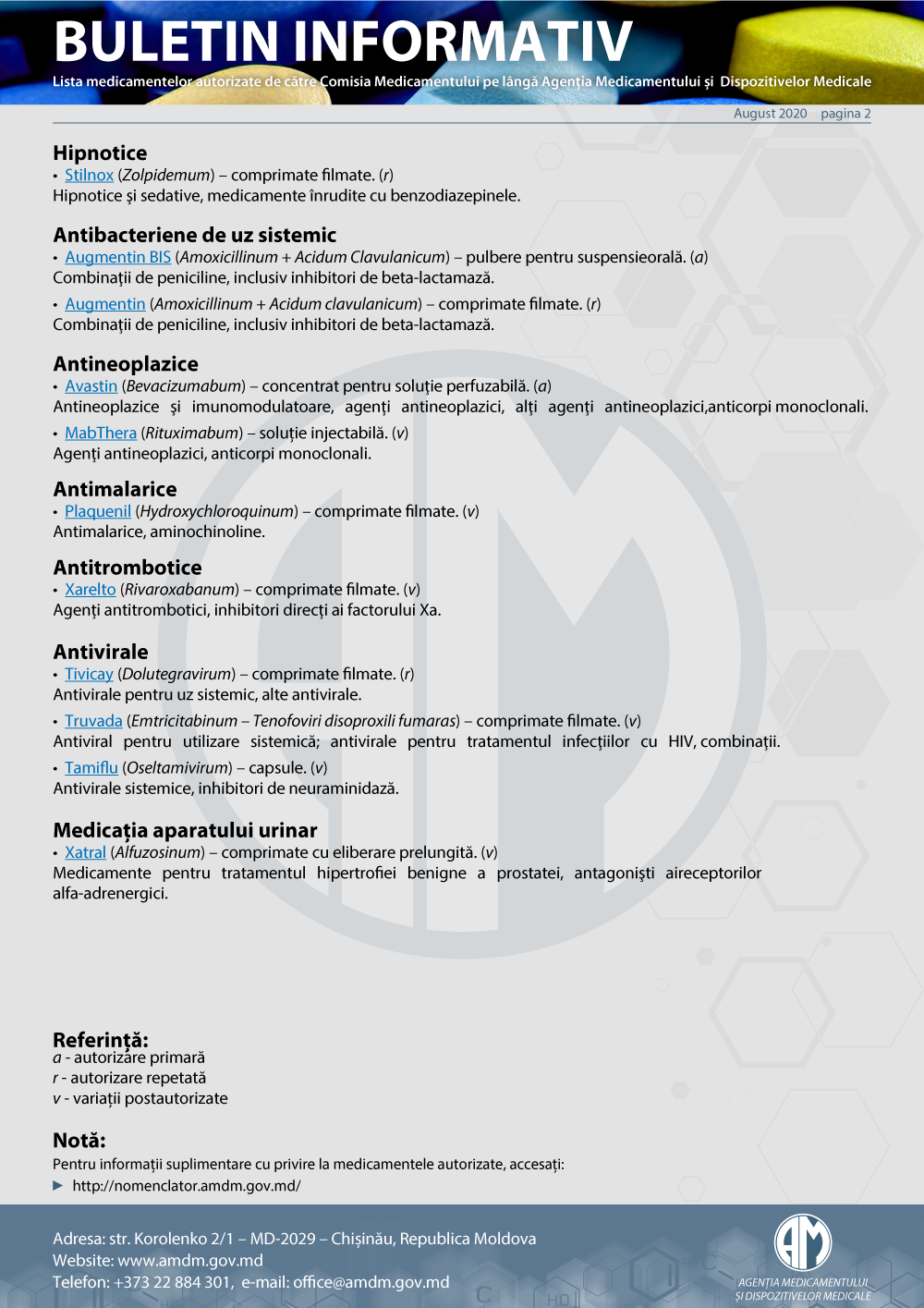 BULETIN INFORMATIV
Lista medicamentelor autorizate de către Comisia Medicamentului pe lângă Agenția Medicamentului și Dispozitivelor Medicale

August 2020 pagina 2

Hipnotice
• Stilnox (Zolpidemum) – comprimate filmate. (r)
Hipnotice și sedative, medicamente înrudite cu benzodiazepinele.

Antibacteriene de uz sistemic
• Augmentin BIS (Amoxicillinum + Acidum Clavulanicum) – pulbere pentru suspensieorală. (a)
Combinații de peniciline, inclusiv inhibitori de beta-lactamază.

• Augmentin (Amoxicillinum + Acidum clavulanicum) – comprimate filmate. (r)
Combinații de peniciline, inclusiv inhibitori de beta-lactamază.

Antineoplazice
• Avastin (Bevacizumabum) – concentrat pentru soluție perfuzabilă. (a)
Antineoplazice și imunomodulatoare, agenți antineoplazici, alți agenți antineoplazici,anticorpi monoclonali.

• MabThera (Rituximabum) – soluție injectabilă. (v)
Agenți antineoplazici, anticorpi monoclonali.

Antimalarice
• Plaquenil (Hydroxychloroquinum) – comprimate filmate. (v)
Antimalarice, aminochinoline.

Antitrombotice
• Xarelto (Rivaroxabanum) – comprimate filmate. (v)
Agenți antitrombotici, inhibitori direcți ai factorului Xa.

Antivirale
• Tivicay (Dolutegravirum) – comprimate filmate. (r)
Antivirale pentru uz sistemic, alte antivirale.

• Truvada (Emtricitabinum – Tenofoviri disoproxili fumaras) – comprimate filmate. (v)
Antiviral pentru utilizare sistemică; antivirale pentru tratamentul infecțiilor cu HIV, combinații.

• Tamiflu (Oseltamivirum) – capsule. (v)
Antivirale sistemice, inhibitori de neuraminidază.

Medicația aparatului urinar
• Xatral (Alfuzosinum) – comprimate cu eliberare prelungită. (v)
Medicamente pentru tratamentul hipertrofiei benigne a prostatei, antagoniști aireceptorilor alfa-adrenergici.

Referință:
a - autorizare primară
r - autorizare repetată
v - variații postautorizate

Notă:
Pentru informații suplimentare cu privire la medicamentele autorizate, accesați:
▶ http://nomenclator.amdm.gov.md/

Adresa: str. Korolenko 2/1 – MD-2029 – Chișinău, Republica Moldova
Website: www.amdm.gov.md
Telefon: +373 22 884 301, e-mail: office@amdm.gov.md

AM
AGENȚIA MEDICAMENTULUI ȘI DISPOZITIVELOR MEDICALE